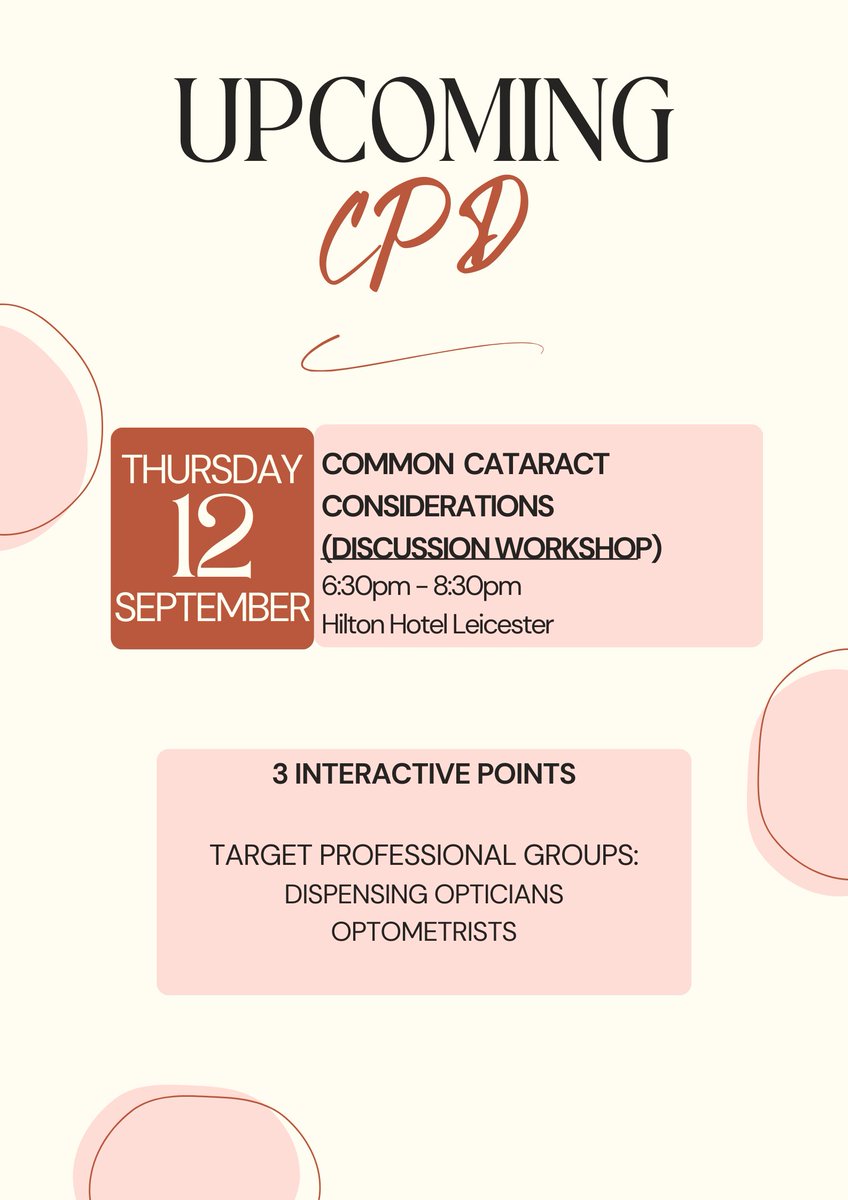 UPCOMING
CPD

THURSDAY
12
SEPTEMBER

COMMON CATARACT CONSIDERATIONS (DISCUSSION WORKSHOP)
6:30pm - 8:30pm
Hilton Hotel Leicester

3 INTERACTIVE POINTS

TARGET PROFESSIONAL GROUPS:
DISPENSING OPTICIANS
OPTOMETRISTS